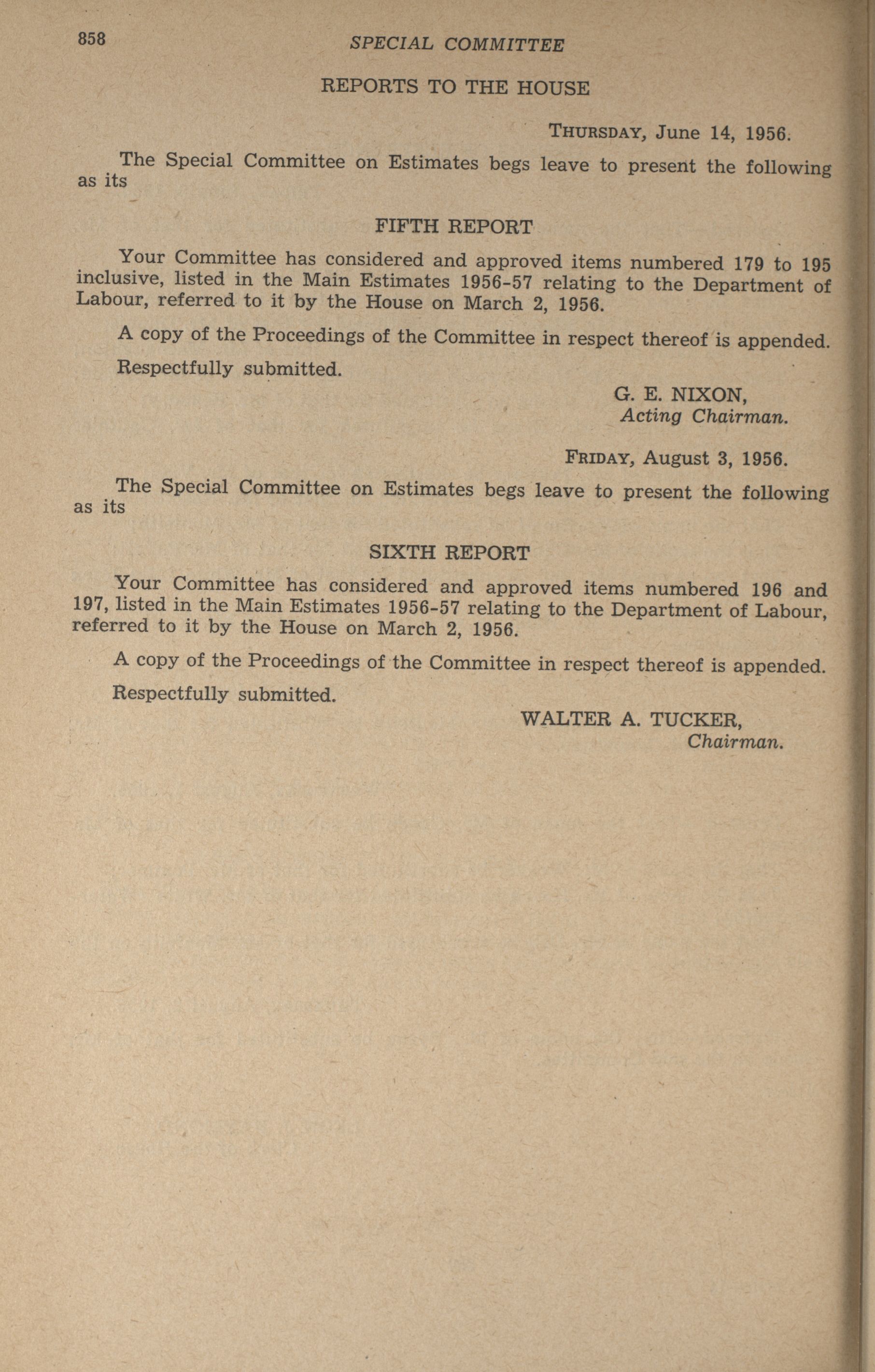 858 SPECIAL COMMITTEE

REPORTS TO THE HOUSE

THURSDAY, June 14, 1956.

The Special Committee on Estimates begs leave to present the following as its

FIFTH REPORT

Your Committee has considered and approved items numbered 179 to 195 inclusive, listed in the Main Estimates 1956-57 relating to the Department of Labour, referred to it by the House on March 2, 1956.

A copy of the Proceedings of the Committee in respect thereof is appended.

Respectfully submitted.

G. E. NIXON,
Acting Chairman.

FRIDAY, August 3, 1956.

The Special Committee on Estimates begs leave to present the following as its

SIXTH REPORT

Your Committee has considered and approved items numbered 196 and 197, listed in the Main Estimates 1956-57 relating to the Department of Labour, referred to it by the House on March 2, 1956.

A copy of the Proceedings of the Committee in respect thereof is appended.

Respectfully submitted.

WALTER A. TUCKER,
Chairman.